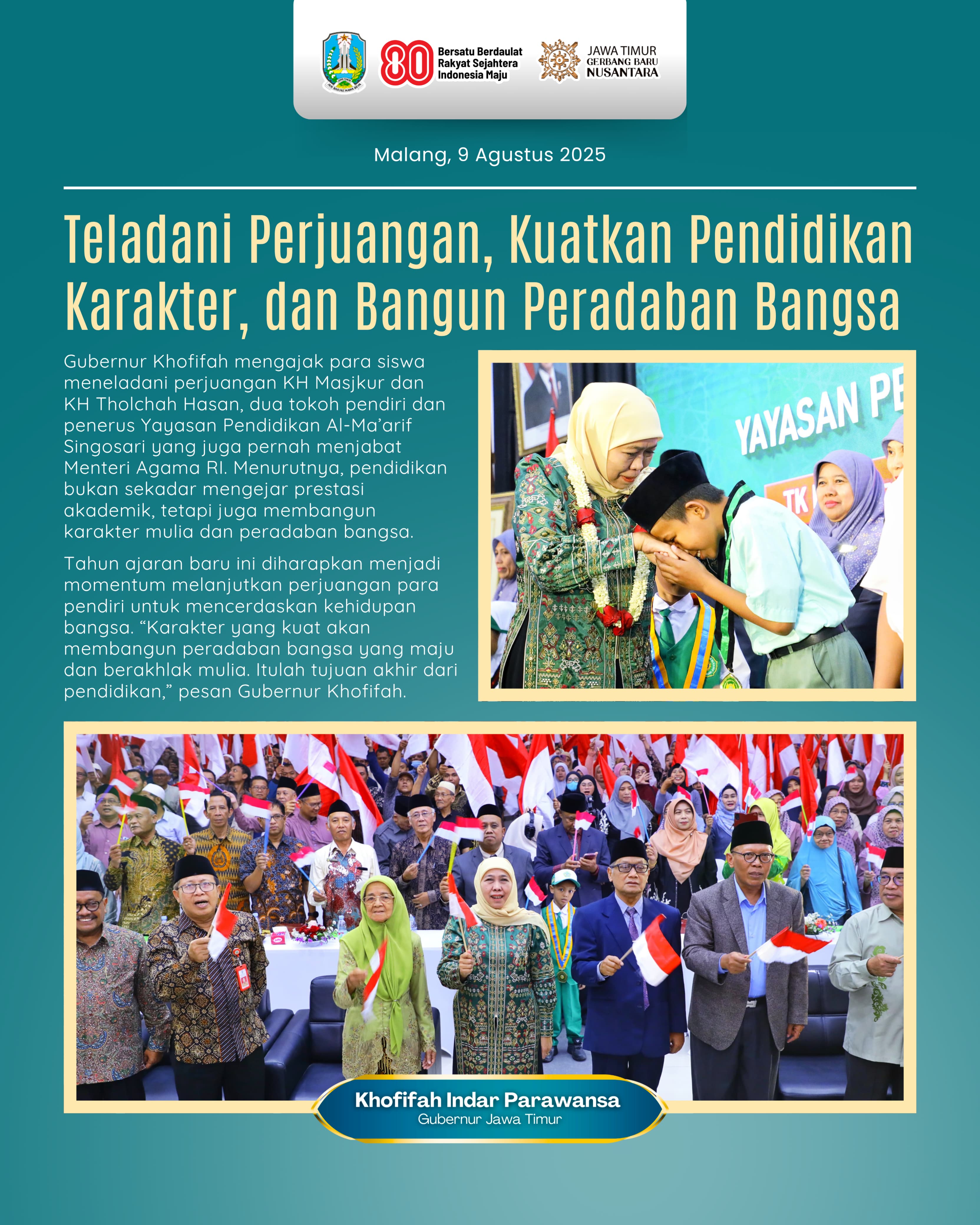 80 Bersatu Berdaulat Rakyat Sejahtera Indonesia Maju

JAWA TIMUR GERBANG BARU NUSANTARA

Malang, 9 Agustus 2025

Teladani Perjuangan, Kuatkan Pendidikan Karakter, dan Bangun Peradaban Bangsa

Gubernur Khofifah mengajak para siswa meneladani perjuangan KH Masjkur dan KH Tholchah Hasan, dua tokoh pendiri dan penerus Yayasan Pendidikan Al-Ma'arif Singosari yang juga pernah menjabat Menteri Agama RI. Menurutnya, pendidikan bukan sekadar mengejar prestasi akademik, tetapi juga membangun karakter mulia dan peradaban bangsa.

Tahun ajaran baru ini diharapkan menjadi momentum melanjutkan perjuangan para pendiri untuk mencerdaskan kehidupan bangsa. "Karakter yang kuat akan membangun peradaban bangsa yang maju dan berakhlak mulia. Itulah tujuan akhir dari pendidikan," pesan Gubernur Khofifah.

YAYASAN PE

TK

Khofifah Indar Parawansa
Gubernur Jawa Timur